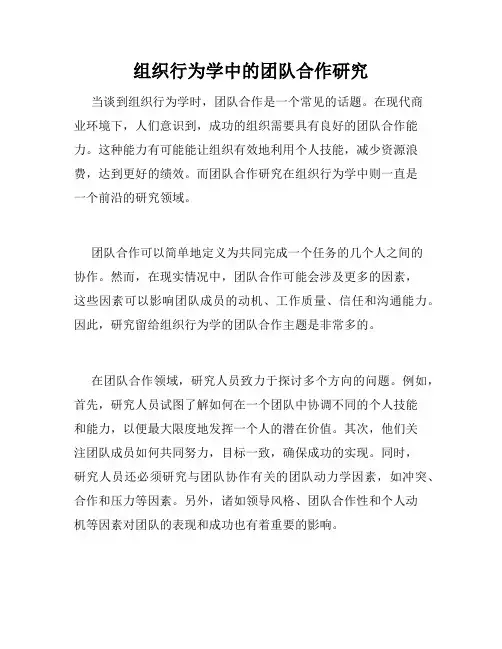 组织行为学中的团队合作研究

当谈到组织行为学时，团队合作是一个常见的话题。在现代商业环境下，人们意识到，成功的组织需要具有良好的团队合作能力。这种能力有可能能让组织有效地利用个人技能，减少资源浪费，达到更好的绩效。而团队合作研究在组织行为学中则一直是一个前沿的研究领域。

团队合作可以简单地定义为共同完成一个任务的几个人之间的协作。然而，在现实情况中，团队合作可能会涉及更多的因素，这些因素可以影响团队成员的动机、工作质量、信任和沟通能力。因此，研究留给组织行为学的团队合作主题是非常多的。

在团队合作领域，研究人员致力于探讨多个方向的问题。例如，首先，研究人员试图了解如何在一个团队中协调不同的个人技能和能力，以便最大限度地发挥一个人的潜在价值。其次，他们关注团队成员如何共同努力，目标一致，确保成功的实现。同时，研究人员还必须研究与团队协作有关的团队动力学因素，如冲突、合作和压力等因素。另外，诸如领导风格、团队合作性和个人动机等因素对团队的表现和成功也有着重要的影响。